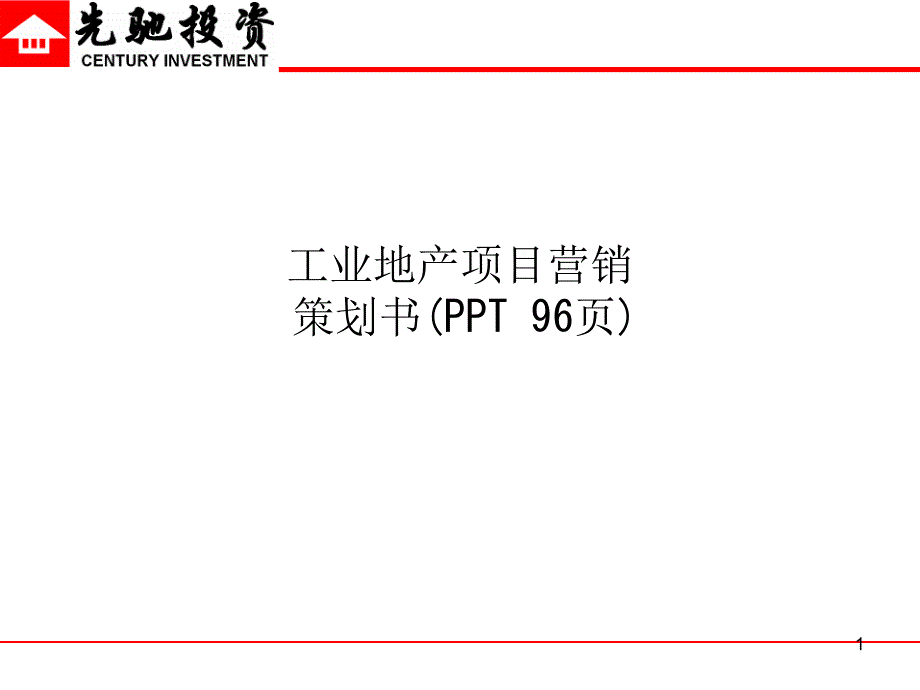 先驰投资
CENTURY INVESTMENT

工业地产项目营销
策划书(PPT 96页)

1